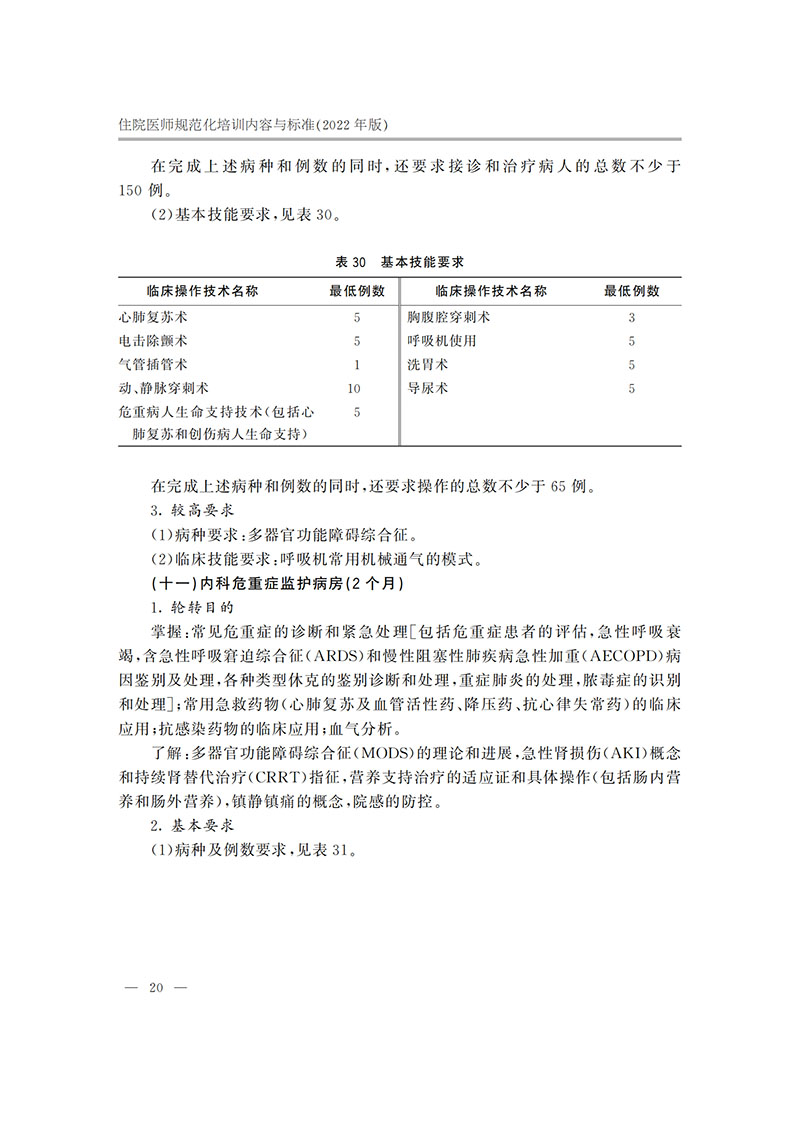 住院医师规范化培训内容与标准(2022年版)

在完成上述病种和例数的同时,还要求接诊和治疗病人的总数不少于150例。

(2)基本技能要求,见表30。

表30 基本技能要求

| 临床操作技术名称 | 最低例数 | 临床操作技术名称 | 最低例数 |
|---|---|---|---|
| 心肺复苏术 | 5 | 胸腹腔穿刺术 | 3 |
| 电击除颤术 | 5 | 呼吸机使用 | 5 |
| 气管插管术 | 1 | 洗胃术 | 5 |
| 动、静脉穿刺术 | 10 | 导尿术 | 5 |
| 危重病人生命支持技术(包括心肺复苏和创伤病人生命支持) | 5 | | |

在完成上述病种和例数的同时,还要求操作的总数不少于65例。

3.较高要求

(1)病种要求:多器官功能障碍综合征。

(2)临床技能要求:呼吸机常用机械通气的模式。

(十一)内科危重症监护病房(2个月)

1.轮转目的

掌握:常见危重症的诊断和紧急处理[包括危重症患者的评估,急性呼吸衰竭,含急性呼吸窘迫综合征(ARDS)和慢性阻塞性肺疾病急性加重(AECOPD)病因鉴别及处理,各种类型休克的鉴别诊断和处理,重症肺炎的处理,脓毒症的识别和处理];常用急救药物(心肺复苏及血管活性药、降压药、抗心律失常药)的临床应用;抗感染药物的临床应用;血气分析。

了解:多器官功能障碍综合征(MODS)的理论和进展,急性肾损伤(AKI)概念和持续肾替代治疗(CRRT)指征,营养支持治疗的适应证和具体操作(包括肠内营养和肠外营养),镇静镇痛的概念,院感的防控。

2.基本要求

(1)病种及例数要求,见表31。

— 20 —